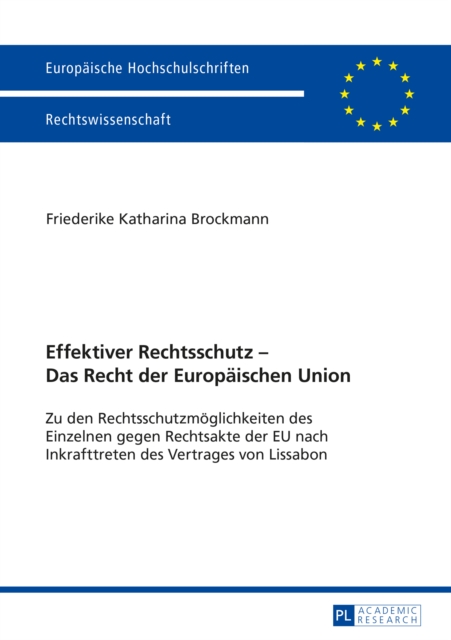 Europäische Hochschulschriften

Rechtswissenschaft

Friederike Katharina Brockmann

Effektiver Rechtsschutz – Das Recht der Europäischen Union

Zu den Rechtsschutzmöglichkeiten des Einzelnen gegen Rechtsakte der EU nach Inkrafttreten des Vertrages von Lissabon

PL ACADEMIC RESEARCH